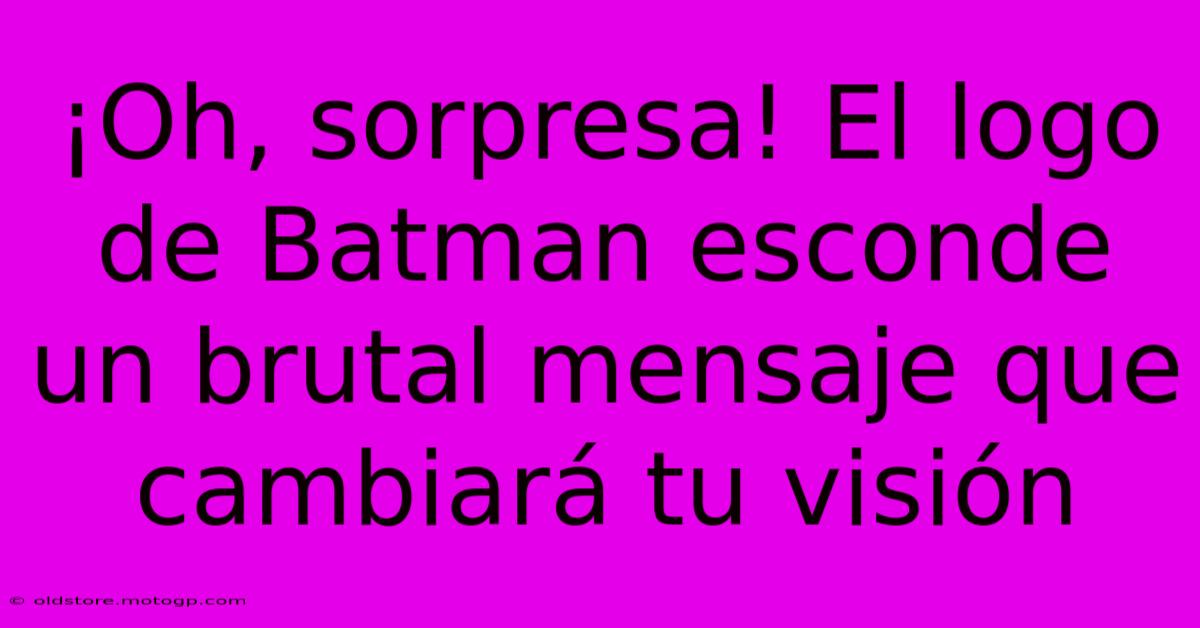 ¡Oh, sorpresa! El logo de Batman esconde un brutal mensaje que cambiará tu visión

© oldstore.motogp.com